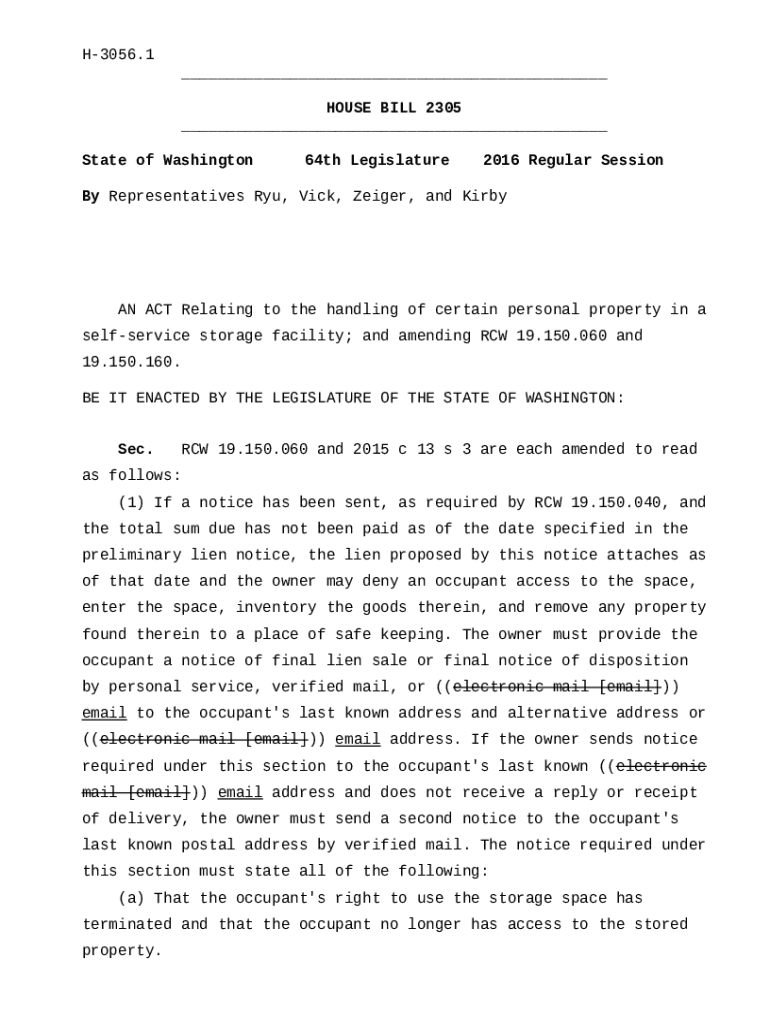 H-3056.1

HOUSE BILL 2305

State of Washington 64th Legislature 2016 Regular Session

By Representatives Ryu, Vick, Zeiger, and Kirby

AN ACT Relating to the handling of certain personal property in a self-service storage facility; and amending RCW 19.150.060 and 19.150.160.

BE IT ENACTED BY THE LEGISLATURE OF THE STATE OF WASHINGTON:

Sec. RCW 19.150.060 and 2015 c 13 s 3 are each amended to read as follows:

(1) If a notice has been sent, as required by RCW 19.150.040, and the total sum due has not been paid as of the date specified in the preliminary lien notice, the lien proposed by this notice attaches as of that date and the owner may deny an occupant access to the space, enter the space, inventory the goods therein, and remove any property found therein to a place of safe keeping. The owner must provide the occupant a notice of final lien sale or final notice of disposition by personal service, verified mail, or ((electronic mail [email])) email to the occupant's last known address and alternative address or ((electronic mail [email])) email address. If the owner sends notice required under this section to the occupant's last known ((electronic mail [email])) email address and does not receive a reply or receipt of delivery, the owner must send a second notice to the occupant's last known postal address by verified mail. The notice required under this section must state all of the following:

(a) That the occupant's right to use the storage space has terminated and that the occupant no longer has access to the stored property.